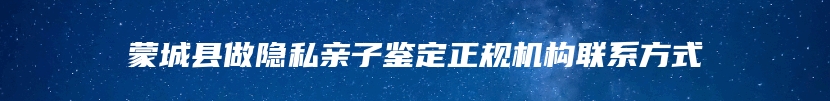 蒙城县做隐私亲子鉴定正规机构联系方式